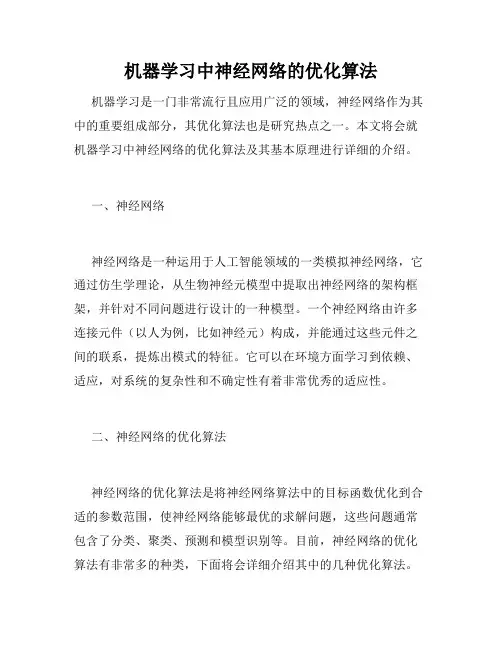 机器学习中神经网络的优化算法

机器学习是一门非常流行且应用广泛的领域，神经网络作为其中的重要组成部分，其优化算法也是研究热点之一。本文将会就机器学习中神经网络的优化算法及其基本原理进行详细的介绍。

一、神经网络

神经网络是一种运用于人工智能领域的一类模拟神经网络，它通过仿生学理论，从生物神经元模型中提取出神经网络的架构框架，并针对不同问题进行设计的一种模型。一个神经网络由许多连接元件（以人为例，比如神经元）构成，并能通过这些元件之间的联系，提炼出模式的特征。它可以在环境方面学习到依赖、适应，对系统的复杂性和不确定性有着非常优秀的适应性。

二、神经网络的优化算法

神经网络的优化算法是将神经网络算法中的目标函数优化到合适的参数范围，使神经网络能够最优的求解问题，这些问题通常包含了分类、聚类、预测和模型识别等。目前，神经网络的优化算法有非常多的种类，下面将会详细介绍其中的几种优化算法。